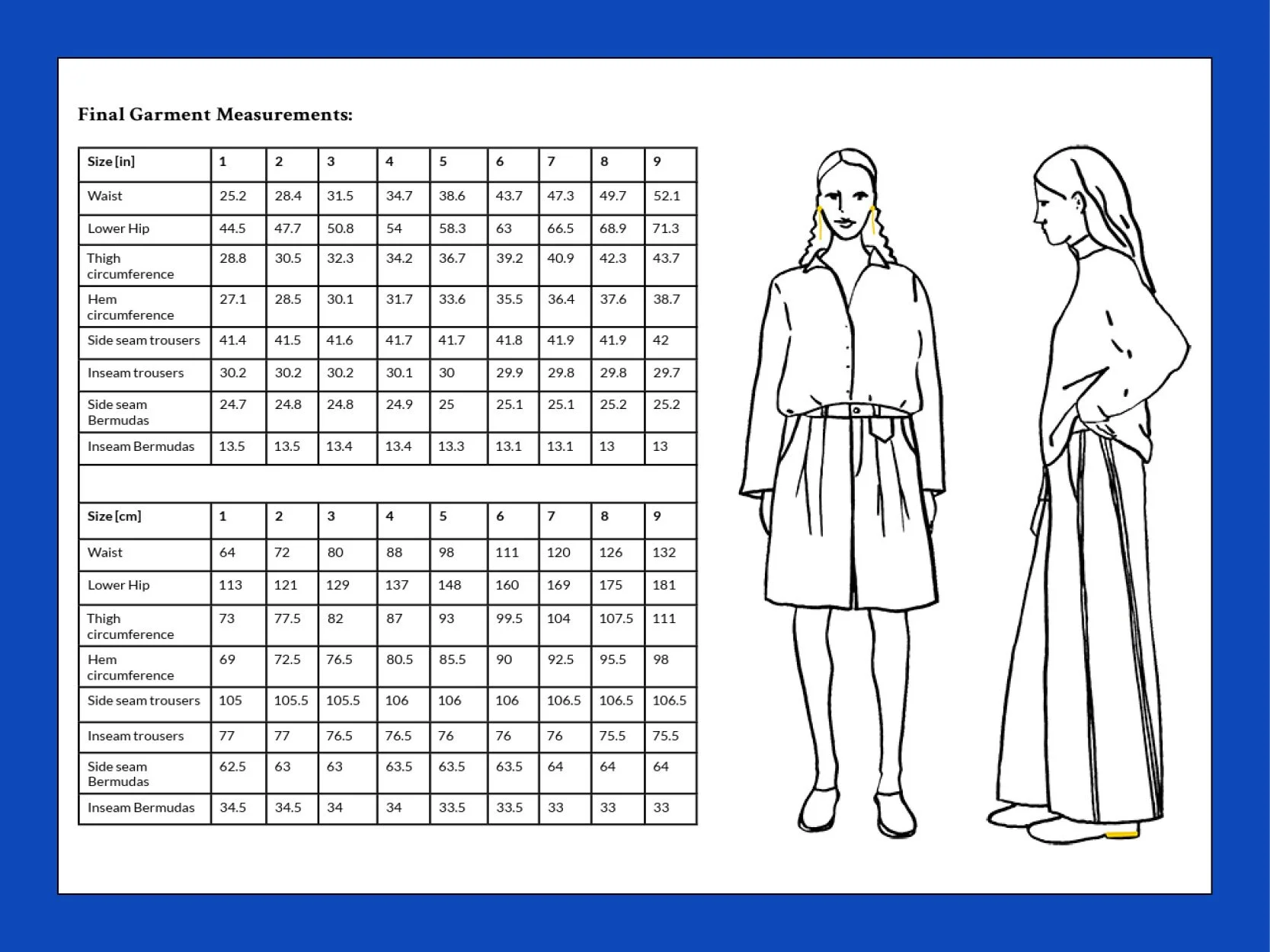 Final Garment Measurements:

| Size [in] | 1 | 2 | 3 | 4 | 5 | 6 | 7 | 8 | 9 |
|---|---|---|---|---|---|---|---|---|---|
| Waist | 25.2 | 28.4 | 31.5 | 34.7 | 38.6 | 43.7 | 47.3 | 49.7 | 52.1 |
| Lower Hip | 44.5 | 47.7 | 50.8 | 54 | 58.3 | 63 | 66.5 | 68.9 | 71.3 |
| Thigh circumference | 28.8 | 30.5 | 32.3 | 34.2 | 36.7 | 39.2 | 40.9 | 42.3 | 43.7 |
| Hem circumference | 27.1 | 28.5 | 30.1 | 31.7 | 33.6 | 35.5 | 36.4 | 37.6 | 38.7 |
| Side seam trousers | 41.4 | 41.5 | 41.6 | 41.7 | 41.7 | 41.8 | 41.9 | 41.9 | 42 |
| Inseam trousers | 30.2 | 30.2 | 30.2 | 30.1 | 30 | 29.9 | 29.8 | 29.8 | 29.7 |
| Side seam Bermudas | 24.7 | 24.8 | 24.8 | 24.9 | 25 | 25.1 | 25.1 | 25.2 | 25.2 |
| Inseam Bermudas | 13.5 | 13.5 | 13.4 | 13.4 | 13.3 | 13.1 | 13.1 | 13 | 13 |

| Size [cm] | 1 | 2 | 3 | 4 | 5 | 6 | 7 | 8 | 9 |
|---|---|---|---|---|---|---|---|---|---|
| Waist | 64 | 72 | 80 | 88 | 98 | 111 | 120 | 126 | 132 |
| Lower Hip | 113 | 121 | 129 | 137 | 148 | 160 | 169 | 175 | 181 |
| Thigh circumference | 73 | 77.5 | 82 | 87 | 93 | 99.5 | 104 | 107.5 | 111 |
| Hem circumference | 69 | 72.5 | 76.5 | 80.5 | 85.5 | 90 | 92.5 | 95.5 | 98 |
| Side seam trousers | 105 | 105.5 | 105.5 | 106 | 106 | 106 | 106.5 | 106.5 | 106.5 |
| Inseam trousers | 77 | 77 | 76.5 | 76.5 | 76 | 76 | 76 | 75.5 | 75.5 |
| Side seam Bermudas | 62.5 | 63 | 63 | 63.5 | 63.5 | 63.5 | 64 | 64 | 64 |
| Inseam Bermudas | 34.5 | 34.5 | 34 | 34 | 33.5 | 33.5 | 33 | 33 | 33 |